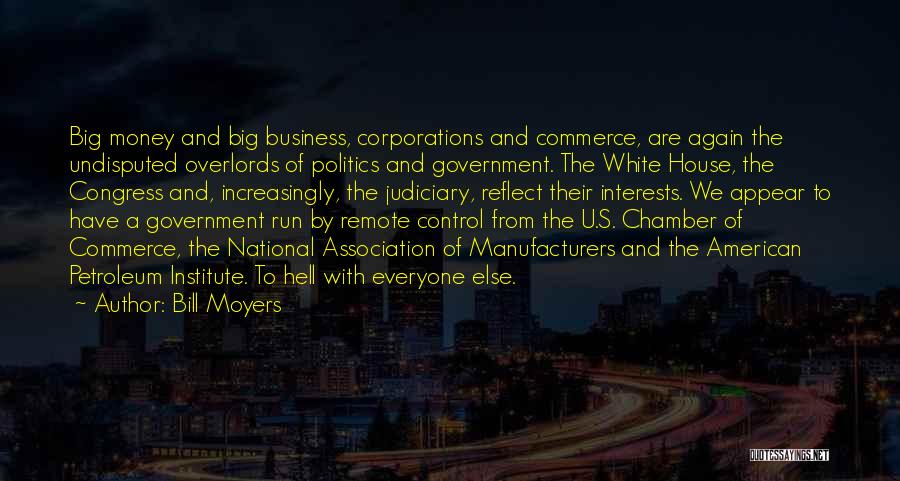 Big money and big business, corporations and commerce, are again the undisputed overlords of politics and government. The White House, the Congress and, increasingly, the judiciary, reflect their interests. We appear to have a government run by remote control from the U.S. Chamber of Commerce, the National Association of Manufacturers and the American Petroleum Institute. To hell with everyone else.

~ Author: Bill Moyers

QUOTESSAYINGS.NET